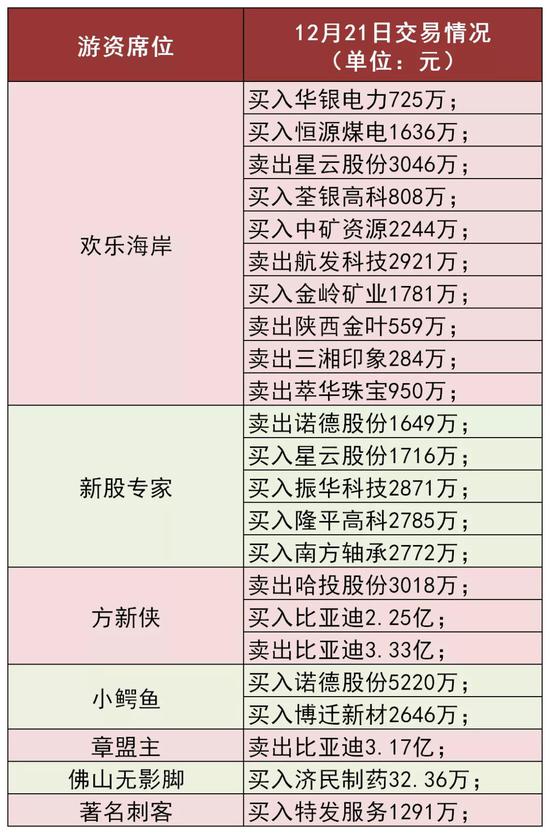 | 游资席位 | 12月21日交易情况（单位：元） |
|---|---|
| 欢乐海岸 | 买入华银电力725万； |
|  | 买入恒源煤电1636万； |
|  | 卖出星云股份3046万； |
|  | 买入荃银高科808万； |
|  | 买入中矿资源2244万； |
|  | 卖出航发科技2921万； |
|  | 买入金岭矿业1781万； |
|  | 卖出陕西金叶559万； |
|  | 卖出三湘印象284万； |
|  | 卖出萃华珠宝950万； |
| 新股专家 | 卖出诺德股份1649万； |
|  | 买入星云股份1716万； |
|  | 买入振华科技2871万； |
|  | 买入隆平高科2785万； |
|  | 买入南方轴承2772万； |
| 方新侠 | 卖出哈投股份3018万； |
|  | 买入比亚迪2.25亿； |
|  | 卖出比亚迪3.33亿； |
| 小鳄鱼 | 买入诺德股份5220万； |
|  | 买入博迁新材2646万； |
| 章盟主 | 卖出比亚迪3.17亿； |
| 佛山无影脚 | 买入济民制药32.36万； |
| 著名刺客 | 买入特发服务1291万； |